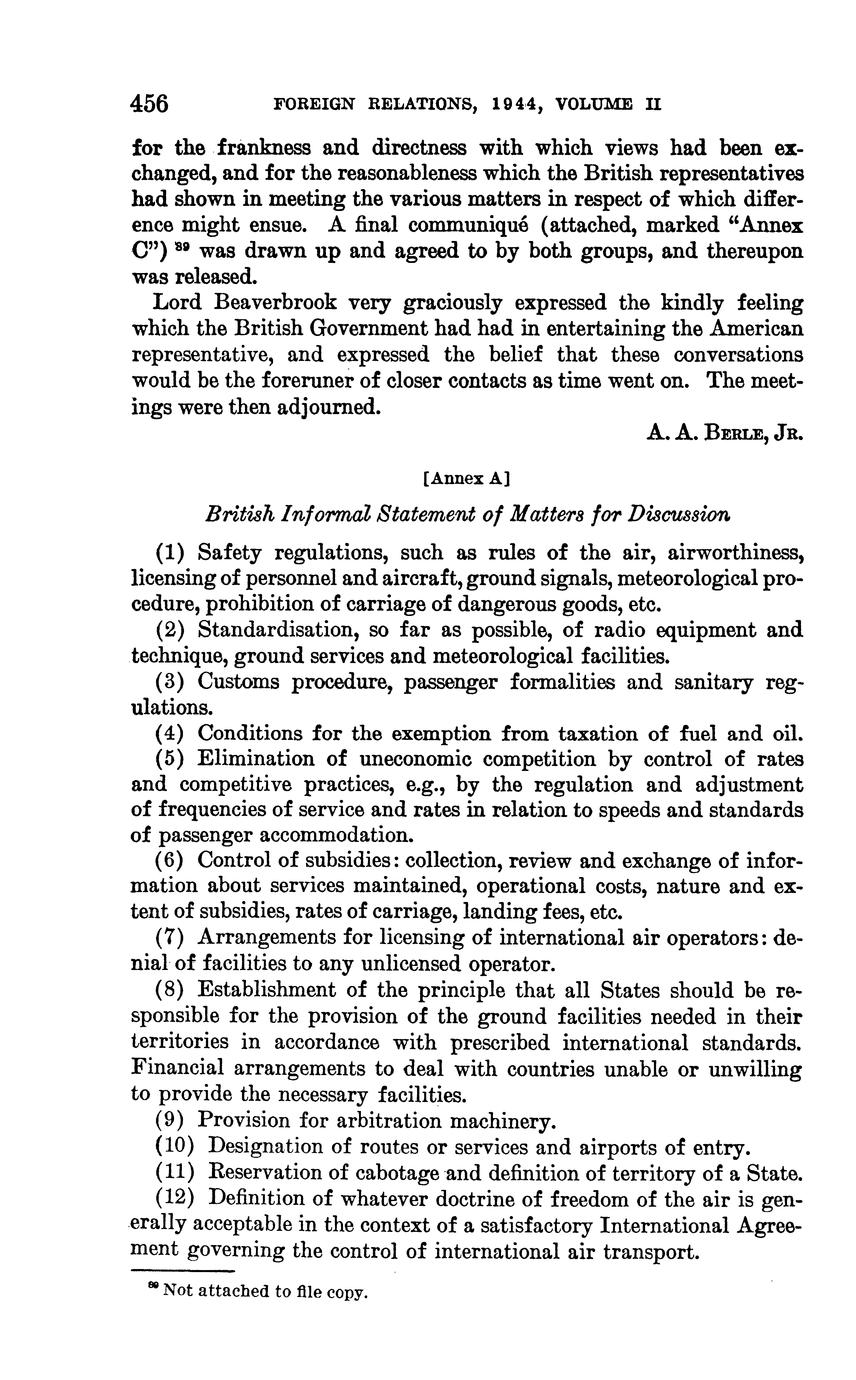 456 FOREIGN RELATIONS, 1944, VOLUME II

for the frankness and directness with which views had been exchanged, and for the reasonableness which the British representatives had shown in meeting the various matters in respect of which difference might ensue. A final communiqué (attached, marked "Annex C") $^{89}$ was drawn up and agreed to by both groups, and thereupon was released.

Lord Beaverbrook very graciously expressed the kindly feeling which the British Government had had in entertaining the American representative, and expressed the belief that these conversations would be the foreruner of closer contacts as time went on. The meetings were then adjourned.

A. A. BERLE, JR.

[Annex A]

British Informal Statement of Matters for Discussion

(1) Safety regulations, such as rules of the air, airworthiness, licensing of personnel and aircraft, ground signals, meteorological procedure, prohibition of carriage of dangerous goods, etc.

(2) Standardisation, so far as possible, of radio equipment and technique, ground services and meteorological facilities.

(3) Customs procedure, passenger formalities and sanitary regulations.

(4) Conditions for the exemption from taxation of fuel and oil.

(5) Elimination of uneconomic competition by control of rates and competitive practices, e.g., by the regulation and adjustment of frequencies of service and rates in relation to speeds and standards of passenger accommodation.

(6) Control of subsidies: collection, review and exchange of information about services maintained, operational costs, nature and extent of subsidies, rates of carriage, landing fees, etc.

(7) Arrangements for licensing of international air operators: denial of facilities to any unlicensed operator.

(8) Establishment of the principle that all States should be responsible for the provision of the ground facilities needed in their territories in accordance with prescribed international standards. Financial arrangements to deal with countries unable or unwilling to provide the necessary facilities.

(9) Provision for arbitration machinery.

(10) Designation of routes or services and airports of entry.

(11) Reservation of cabotage and definition of territory of a State.

(12) Definition of whatever doctrine of freedom of the air is generally acceptable in the context of a satisfactory International Agreement governing the control of international air transport.

$^{89}$ Not attached to file copy.